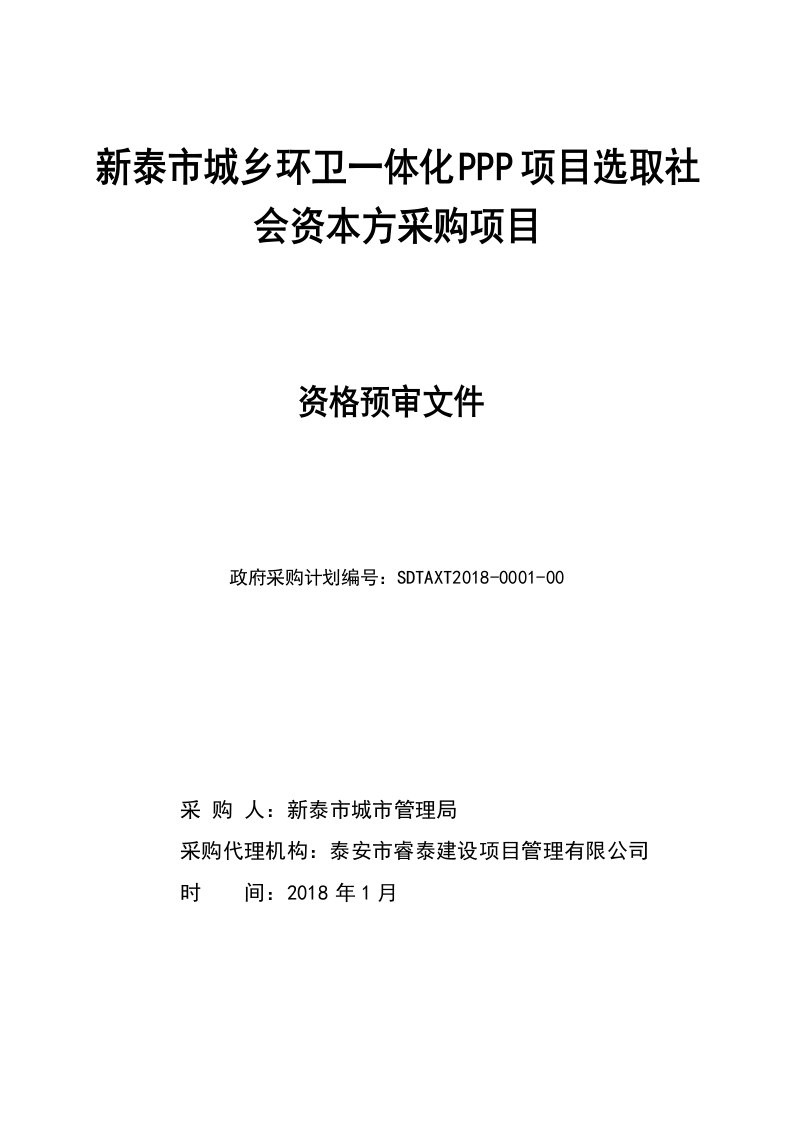 新泰市城乡环卫一体化PPP项目选取社会资本方采购项目

资格预审文件

政府采购计划编号：SDTAXT2018-0001-00

采 购 人：新泰市城市管理局

采购代理机构：泰安市睿泰建设项目管理有限公司

时　　间：2018 年 1 月